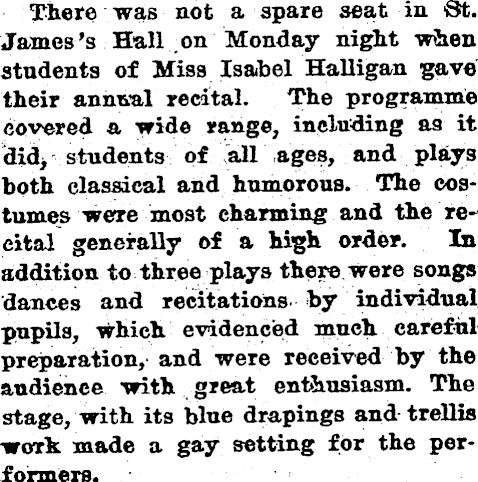 There was not a spare seat in St. James's Hall on Monday night when students of Miss Isabel Halligan gave their annual recital. The programme covered a wide range, including as it did, students of all ages, and plays both classical and humorous. The costumes were most charming and the recital generally of a high order. In addition to three plays there were songs dances and recitations by individual pupils, which evidenced much careful preparation, and were received by the audience with great enthusiasm. The stage, with its blue drapings and trellis work made a gay setting for the performers.